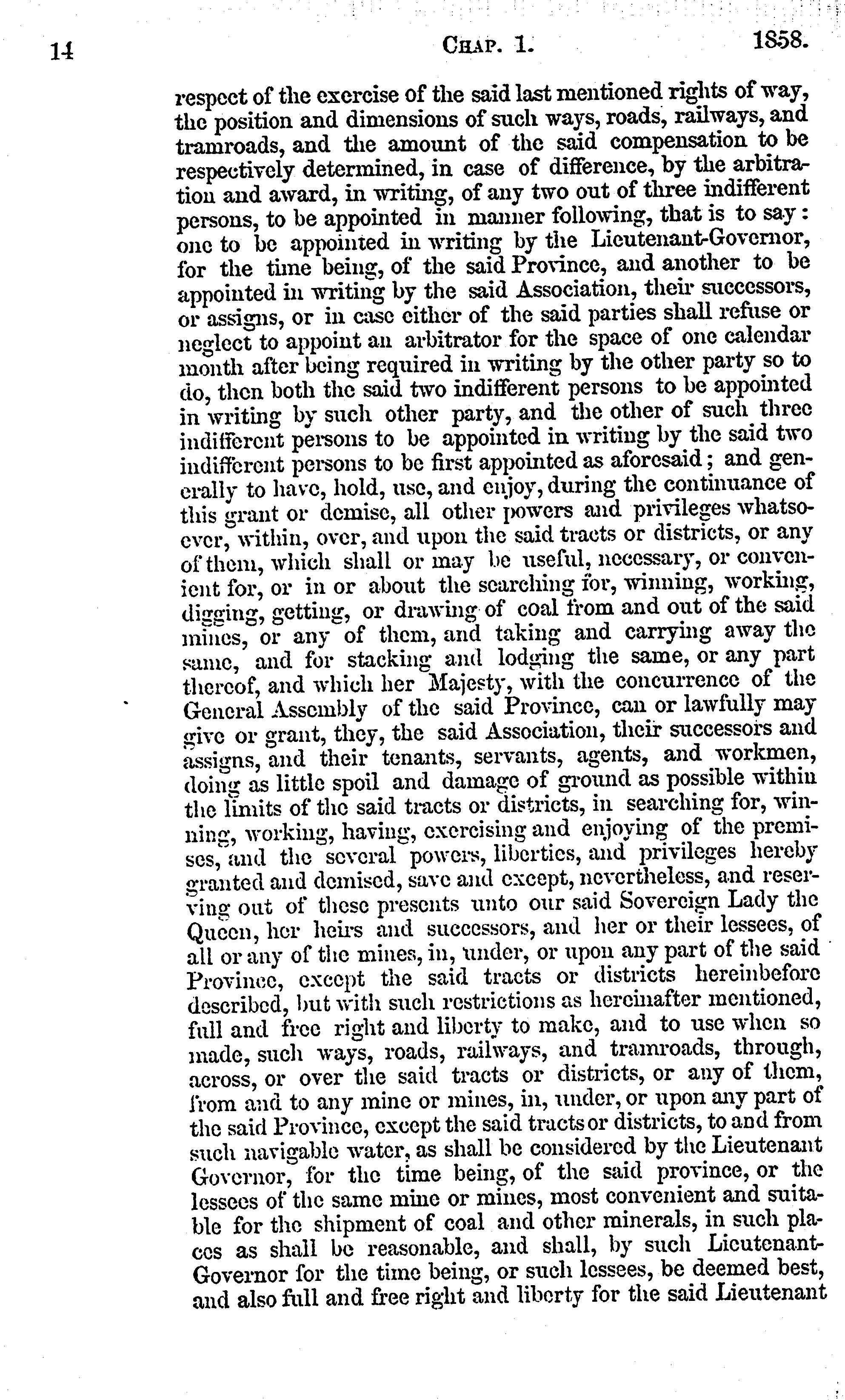 14 CHAP. 1. 1858.

respect of the exercise of the said last mentioned rights of way, the position and dimensions of such ways, roads, railways, and tramroads, and the amount of the said compensation to be respectively determined, in case of difference, by the arbitration and award, in writing, of any two out of three indifferent persons, to be appointed in manner following, that is to say: one to be appointed in writing by the Lieutenant-Governor, for the time being, of the said Province, and another to be appointed in writing by the said Association, their successors, or assigns, or in case either of the said parties shall refuse or neglect to appoint an arbitrator for the space of one calendar month after being required in writing by the other party so to do, then both the said two indifferent persons to be appointed in writing by such other party, and the other of such three indifferent persons to be appointed in writing by the said two indifferent persons to be first appointed as aforesaid; and generally to have, hold, use, and enjoy, during the continuance of this grant or demise, all other powers and privileges whatsoever, within, over, and upon the said tracts or districts, or any of them, which shall or may be useful, necessary, or convenient for, or in or about the searching for, winning, working, digging, getting, or drawing of coal from and out of the said mines, or any of them, and taking and carrying away the same, and for stacking and lodging the same, or any part thereof, and which her Majesty, with the concurrence of the General Assembly of the said Province, can or lawfully may give or grant, they, the said Association, their successors and assigns, and their tenants, servants, agents, and workmen, doing as little spoil and damage of ground as possible within the limits of the said tracts or districts, in searching for, winning, working, having, exercising and enjoying of the premises, and the several powers, liberties, and privileges hereby granted and demised, save and except, nevertheless, and reserving out of these presents unto our said Sovereign Lady the Queen, her heirs and successors, and her or their lessees, of all or any of the mines, in, under, or upon any part of the said Province, except the said tracts or districts hereinbefore described, but with such restrictions as hereinafter mentioned, full and free right and liberty to make, and to use when so made, such ways, roads, railways, and tramroads, through, across, or over the said tracts or districts, or any of them, from and to any mine or mines, in, under, or upon any part of the said Province, except the said tracts or districts, to and from such navigable water, as shall be considered by the Lieutenant Governor, for the time being, of the said province, or the lessees of the same mine or mines, most convenient and suitable for the shipment of coal and other minerals, in such places as shall be reasonable, and shall, by such Lieutenant-Governor for the time being, or such lessees, be deemed best, and also full and free right and liberty for the said Lieutenant